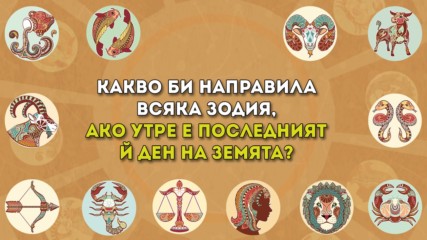 КАКВО БИ НАПРАВИЛА ВСЯКА ЗОДИЯ, АКО УТРЕ Е ПОСЛЕДНИЯТ Й ДЕН НА ЗЕМЯТА?